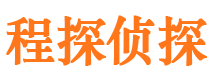 程探侦探